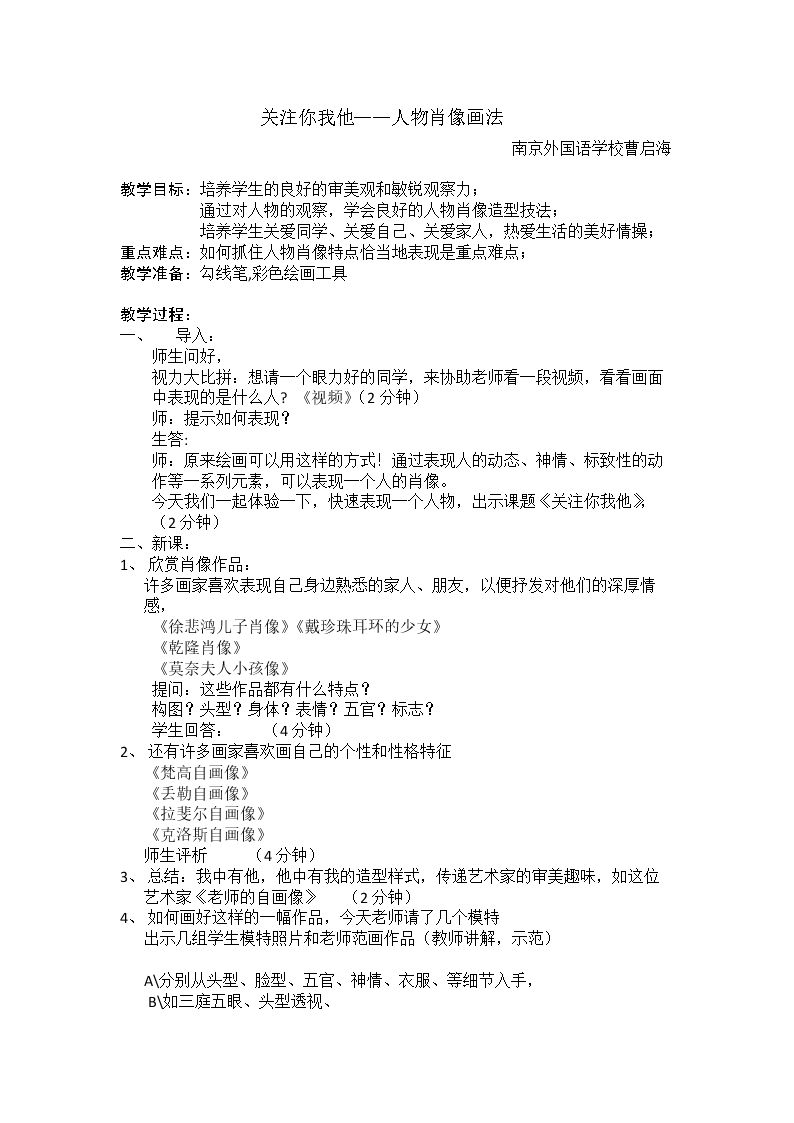 关注你我他——人物肖像画法

南京外国语学校曹启海

教学目标：培养学生的良好的审美观和敏锐观察力；
通过对人物的观察，学会良好的人物肖像造型技法；
培养学生关爱同学、关爱自己、关爱家人，热爱生活的美好情操；
重点难点：如何抓住人物肖像特点恰当地表现是重点难点；
教学准备：勾线笔,彩色绘画工具

教学过程：
一、 导入：
师生问好，
视力大比拼：想请一个眼力好的同学，来协助老师看一段视频，看看画面中表现的是什么人？《视频》（2分钟）
师：提示如何表现？
生答:
师：原来绘画可以用这样的方式！通过表现人的动态、神情、标致性的动作等一系列元素，可以表现一个人的肖像。
今天我们一起体验一下，快速表现一个人物，出示课题《关注你我他》（2分钟）
二、新课：
1、 欣赏肖像作品：
许多画家喜欢表现自己身边熟悉的家人、朋友，以便抒发对他们的深厚情感，
《徐悲鸿儿子肖像》《戴珍珠耳环的少女》
《乾隆肖像》
《莫奈夫人小孩像》
提问：这些作品都有什么特点？
构图？头型？身体？表情？五官？标志？
学生回答： （4分钟）
2、 还有许多画家喜欢画自己的个性和性格特征
《梵高自画像》
《丢勒自画像》
《拉斐尔自画像》
《克洛斯自画像》
师生评析 （4分钟）
3、 总结：我中有他，他中有我的造型样式，传递艺术家的审美趣味，如这位艺术家《老师的自画像》 （2分钟）
4、 如何画好这样的一幅作品，今天老师请了几个模特
出示几组学生模特照片和老师范画作品（教师讲解，示范）

A\分别从头型、脸型、五官、神情、衣服、等细节入手，
B\如三庭五眼、头型透视、